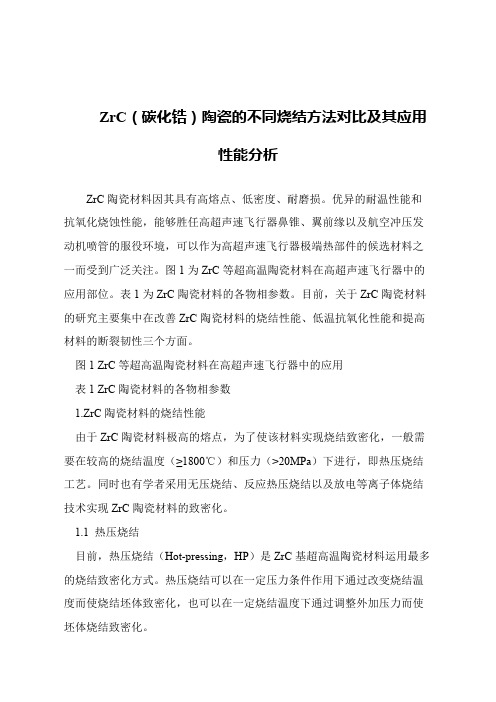 ZrC（碳化锆）陶瓷的不同烧结方法对比及其应用性能分析

ZrC 陶瓷材料因其具有高熔点、低密度、耐磨损。优异的耐温性能和抗氧化烧蚀性能，能够胜任高超声速飞行器鼻锥、翼前缘以及航空冲压发动机喷管的服役环境，可以作为高超声速飞行器极端热部件的候选材料之一而受到广泛关注。图 1 为 ZrC 等超高温陶瓷材料在高超声速飞行器中的应用部位。表 1 为 ZrC 陶瓷材料的各物相参数。目前，关于 ZrC 陶瓷材料的研究主要集中在改善 ZrC 陶瓷材料的烧结性能、低温抗氧化性能和提高材料的断裂韧性三个方面。

图 1 ZrC 等超高温陶瓷材料在高超声速飞行器中的应用

表 1 ZrC 陶瓷材料的各物相参数

1.ZrC 陶瓷材料的烧结性能

由于 ZrC 陶瓷材料极高的熔点，为了使该材料实现烧结致密化，一般需要在较高的烧结温度（≥1800℃）和压力（>20MPa）下进行，即热压烧结工艺。同时也有学者采用无压烧结、反应热压烧结以及放电等离子体烧结技术实现 ZrC 陶瓷材料的致密化。

1.1 热压烧结

目前，热压烧结（Hot-pressing，HP）是 ZrC 基超高温陶瓷材料运用最多的烧结致密化方式。热压烧结可以在一定压力条件作用下通过改变烧结温度而使烧结坯体致密化，也可以在一定烧结温度下通过调整外加压力而使坯体烧结致密化。